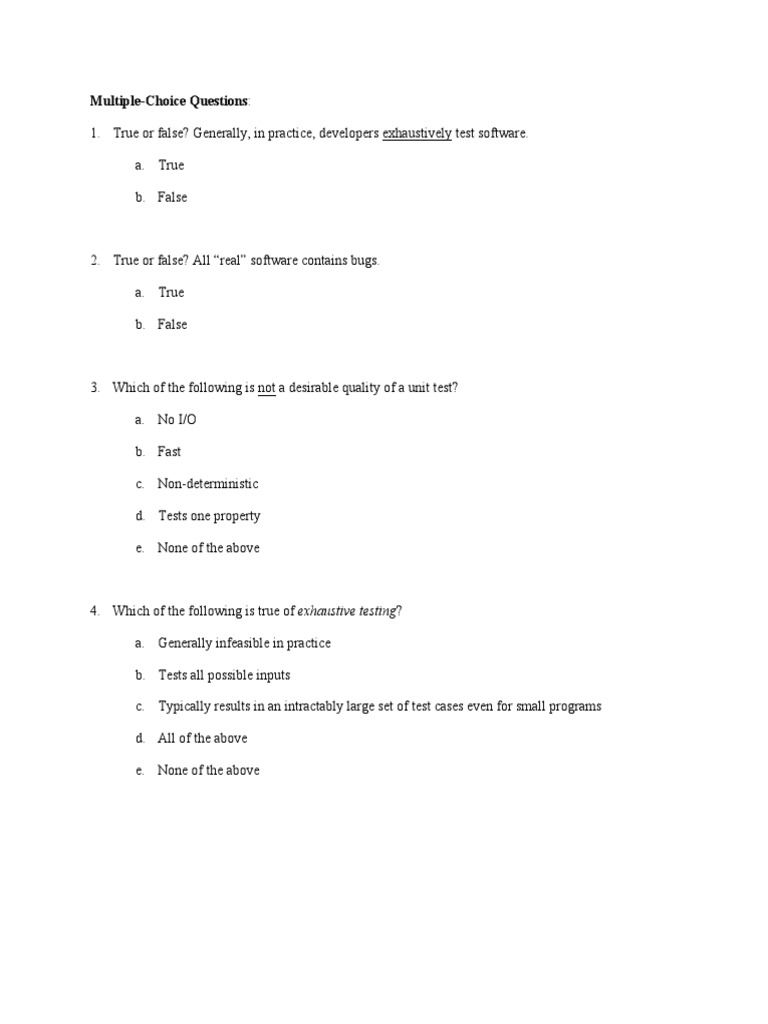 Multiple-Choice Questions:

1. True or false? Generally, in practice, developers exhaustively test software.

a. True

b. False

2. True or false? All “real” software contains bugs.

a. True

b. False

3. Which of the following is not a desirable quality of a unit test?

a. No I/O

b. Fast

c. Non-deterministic

d. Tests one property

e. None of the above

4. Which of the following is true of exhaustive testing?

a. Generally infeasible in practice

b. Tests all possible inputs

c. Typically results in an intractably large set of test cases even for small programs

d. All of the above

e. None of the above